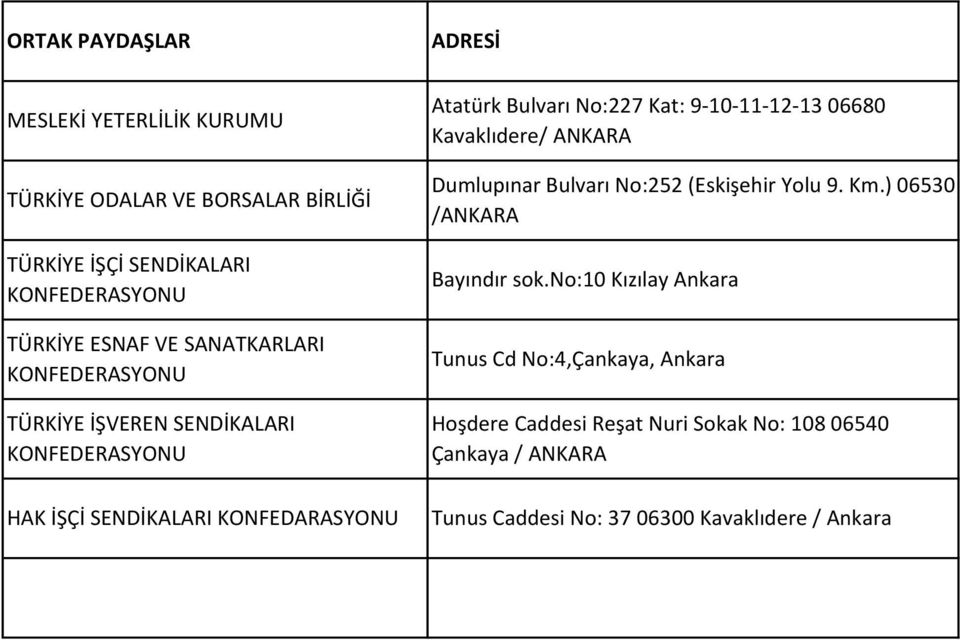 | ORTAK PAYDAŞLAR | ADRESİ |
|---|---|
| MESLEKİ YETERLİLİK KURUMU | Atatürk Bulvarı No:227 Kat: 9-10-11-12-13 06680 Kavaklıdere/ ANKARA |
| TÜRKİYE ODALAR VE BORSALAR BİRLİĞİ | Dumlupınar Bulvarı No:252 (Eskişehir Yolu 9. Km.) 06530 /ANKARA |
| TÜRKİYE İŞÇİ SENDİKALARI KONFEDERASYONU | Bayındır sok.No:10 Kızılay Ankara |
| TÜRKİYE ESNAF VE SANATKARLARI KONFEDERASYONU | Tunus Cd No:4,Çankaya, Ankara |
| TÜRKİYE İŞVEREN SENDİKALARI KONFEDERASYONU | Hoşdere Caddesi Reşat Nuri Sokak No: 108 06540 Çankaya / ANKARA |
| HAK İŞÇİ SENDİKALARI KONFEDARASYONU | Tunus Caddesi No: 37 06300 Kavaklıdere / Ankara |
| | |